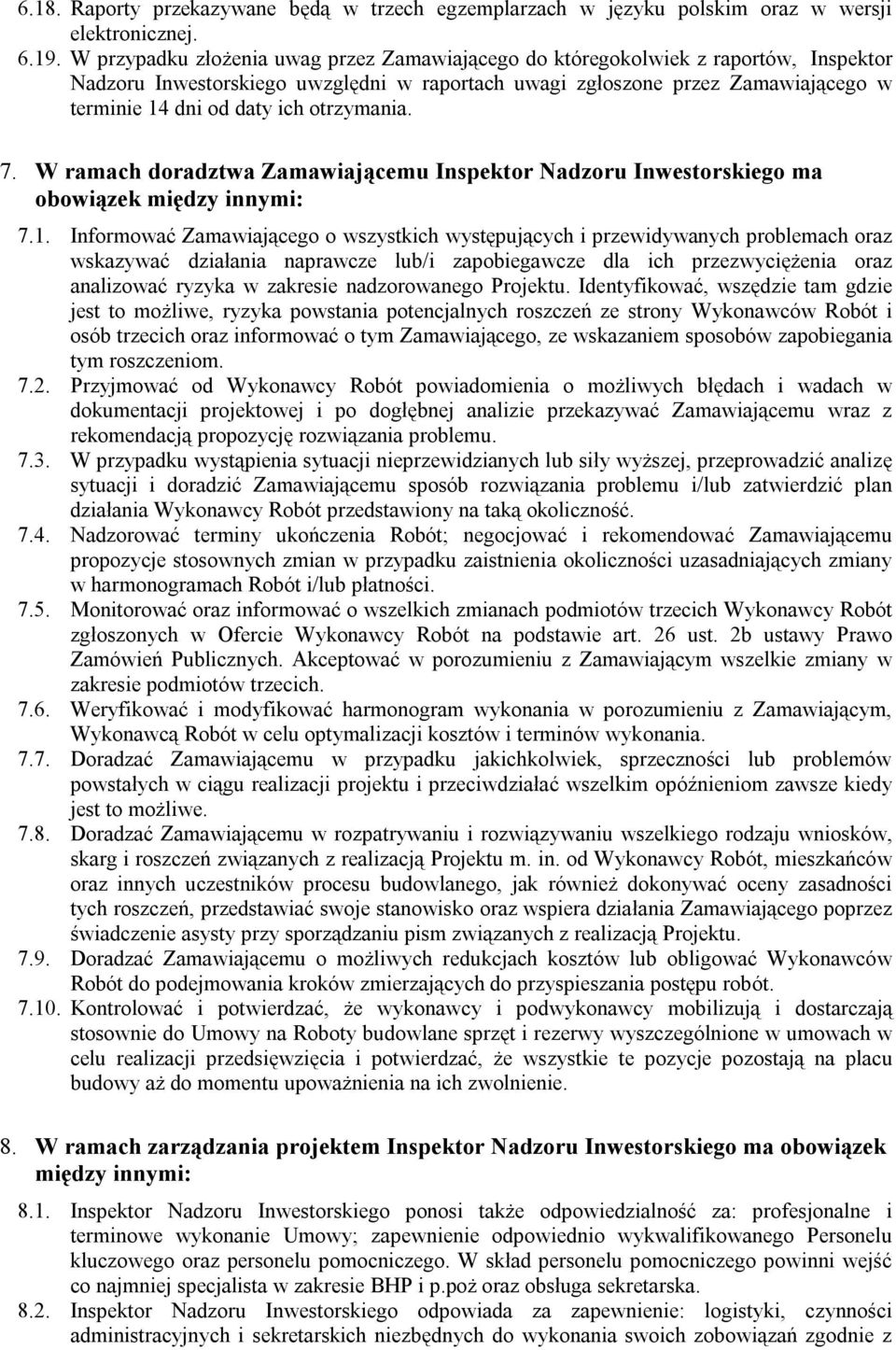 6.18. Raporty przekazywane będą w trzech egzemplarzach w języku polskim oraz w wersji elektronicznej.

6.19. W przypadku złożenia uwag przez Zamawiającego do któregokolwiek z raportów, Inspektor Nadzoru Inwestorskiego uwzględni w raportach uwagi zgłoszone przez Zamawiającego w terminie 14 dni od daty ich otrzymania.

7. W ramach doradztwa Zamawiającemu Inspektor Nadzoru Inwestorskiego ma obowiązek między innymi:

7.1. Informować Zamawiającego o wszystkich występujących i przewidywanych problemach oraz wskazywać działania naprawcze lub/i zapobiegawcze dla ich przezwyciężenia oraz analizować ryzyka w zakresie nadzorowanego Projektu. Identyfikować, wszędzie tam gdzie jest to możliwe, ryzyka powstania potencjalnych roszczeń ze strony Wykonawców Robót i osób trzecich oraz informować o tym Zamawiającego, ze wskazaniem sposobów zapobiegania tym roszczeniom.

7.2. Przyjmować od Wykonawcy Robót powiadomienia o możliwych błędach i wadach w dokumentacji projektowej i po dogłębnej analizie przekazywać Zamawiającemu wraz z rekomendacją propozycję rozwiązania problemu.

7.3. W przypadku wystąpienia sytuacji nieprzewidzianych lub siły wyższej, przeprowadzić analizę sytuacji i doradzić Zamawiającemu sposób rozwiązania problemu i/lub zatwierdzić plan działania Wykonawcy Robót przedstawiony na taką okoliczność.

7.4. Nadzorować terminy ukończenia Robót; negocjować i rekomendować Zamawiającemu propozycje stosownych zmian w przypadku zaistnienia okoliczności uzasadniających zmiany w harmonogramach Robót i/lub płatności.

7.5. Monitorować oraz informować o wszelkich zmianach podmiotów trzecich Wykonawcy Robót zgłoszonych w Ofercie Wykonawcy Robót na podstawie art. 26 ust. 2b ustawy Prawo Zamówień Publicznych. Akceptować w porozumieniu z Zamawiającym wszelkie zmiany w zakresie podmiotów trzecich.

7.6. Weryfikować i modyfikować harmonogram wykonania w porozumieniu z Zamawiającym, Wykonawcą Robót w celu optymalizacji kosztów i terminów wykonania.

7.7. Doradzać Zamawiającemu w przypadku jakichkolwiek, sprzeczności lub problemów powstałych w ciągu realizacji projektu i przeciwdziałać wszelkim opóźnieniom zawsze kiedy jest to możliwe.

7.8. Doradzać Zamawiającemu w rozpatrywaniu i rozwiązywaniu wszelkiego rodzaju wniosków, skarg i roszczeń związanych z realizacją Projektu m. in. od Wykonawcy Robót, mieszkańców oraz innych uczestników procesu budowlanego, jak również dokonywać oceny zasadności tych roszczeń, przedstawiać swoje stanowisko oraz wspiera działania Zamawiającego poprzez świadczenie asysty przy sporządzaniu pism związanych z realizacją Projektu.

7.9. Doradzać Zamawiającemu o możliwych redukcjach kosztów lub obligować Wykonawców Robót do podejmowania kroków zmierzających do przyspieszania postępu robót.

7.10. Kontrolować i potwierdzać, że wykonawcy i podwykonawcy mobilizują i dostarczają stosownie do Umowy na Roboty budowlane sprzęt i rezerwy wyszczególnione w umowach w celu realizacji przedsięwzięcia i potwierdzać, że wszystkie te pozycje pozostają na placu budowy aż do momentu upoważnienia na ich zwolnienie.

8. W ramach zarządzania projektem Inspektor Nadzoru Inwestorskiego ma obowiązek między innymi:

8.1. Inspektor Nadzoru Inwestorskiego ponosi także odpowiedzialność za: profesjonalne i terminowe wykonanie Umowy; zapewnienie odpowiednio wykwalifikowanego Personelu kluczowego oraz personelu pomocniczego. W skład personelu pomocniczego powinni wejść co najmniej specjalista w zakresie BHP i p.poż oraz obsługa sekretarska.

8.2. Inspektor Nadzoru Inwestorskiego odpowiada za zapewnienie: logistyki, czynności administracyjnych i sekretarskich niezbędnych do wykonania swoich zobowiązań zgodnie z